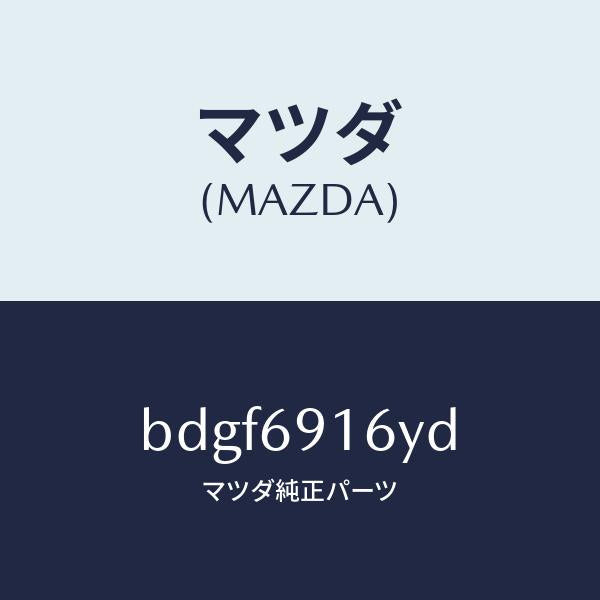 マツダ
(MAZDA)

bdgf6916yd
マツダ純正パーツ